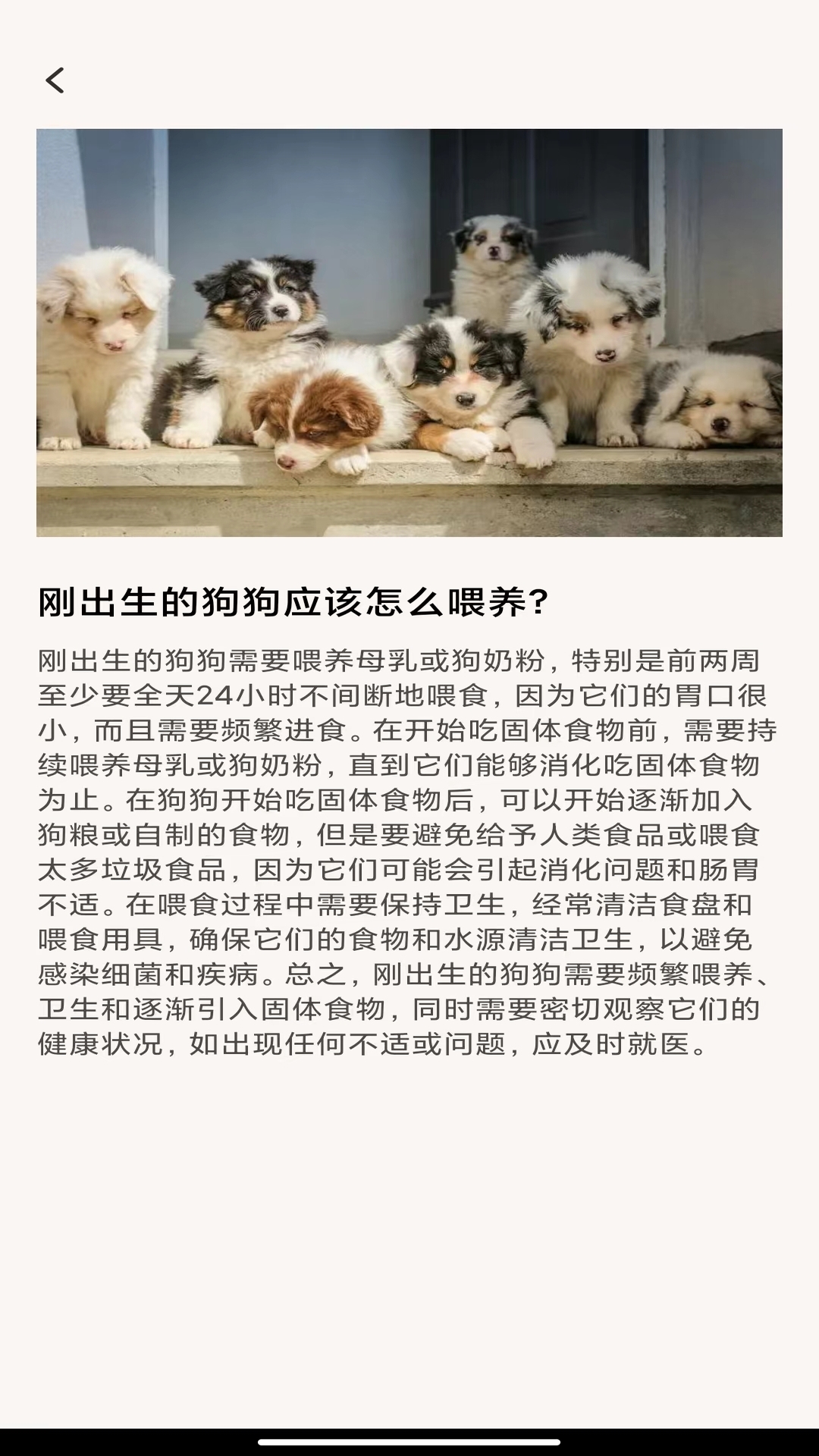 刚出生的狗狗应该怎么喂养?

刚出生的狗狗需要喂养母乳或狗奶粉，特别是前两周至少要全天24小时不间断地喂食，因为它们的胃口很小，而且需要频繁进食。在开始吃固体食物前，需要持续喂养母乳或狗奶粉，直到它们能够消化吃固体食物为止。在狗狗开始吃固体食物后，可以开始逐渐加入狗粮或自制的食物，但是要避免给予人类食品或喂食太多垃圾食品，因为它们可能会引起消化问题和肠胃不适。在喂食过程中需要保持卫生，经常清洁食盘和喂食用具，确保它们的食物和水源清洁卫生，以避免感染细菌和疾病。总之，刚出生的狗狗需要频繁喂养、卫生和逐渐引入固体食物，同时需要密切观察它们的健康状况，如出现任何不适或问题，应及时就医。